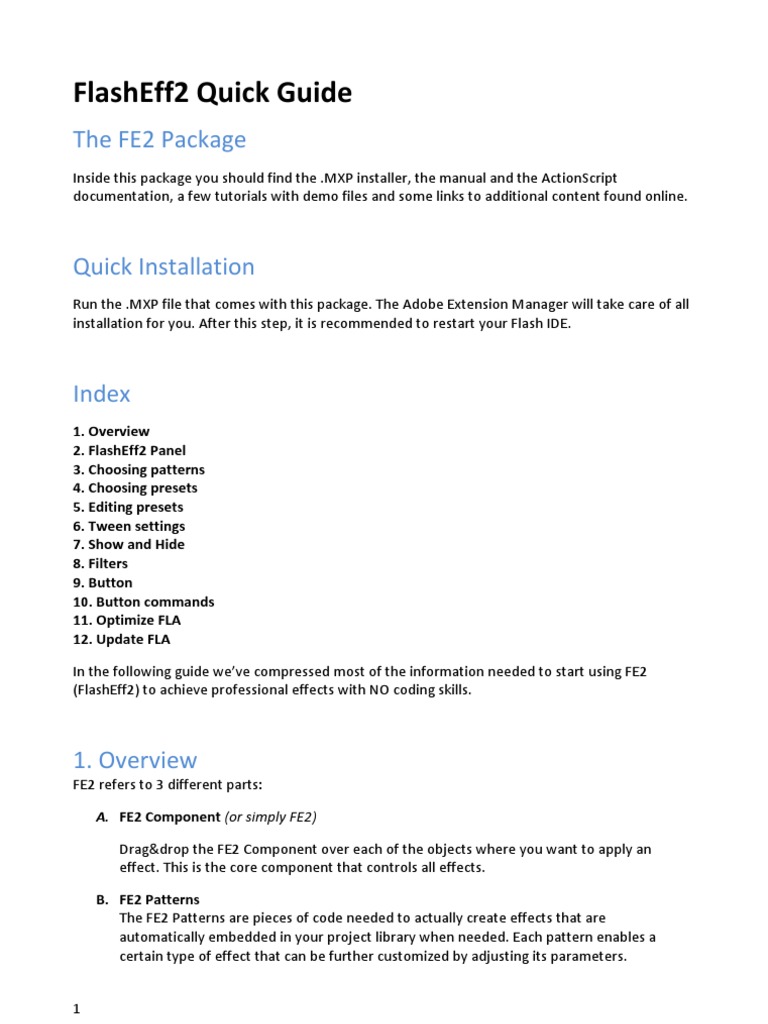 FlashEff2 Quick Guide

The FE2 Package

Inside this package you should find the .MXP installer, the manual and the ActionScript documentation, a few tutorials with demo files and some links to additional content found online.

Quick Installation

Run the .MXP file that comes with this package. The Adobe Extension Manager will take care of all installation for you. After this step, it is recommended to restart your Flash IDE.

Index

1. Overview
2. FlashEff2 Panel
3. Choosing patterns
4. Choosing presets
5. Editing presets
6. Tween settings
7. Show and Hide
8. Filters
9. Button
10. Button commands
11. Optimize FLA
12. Update FLA

In the following guide we've compressed most of the information needed to start using FE2 (FlashEff2) to achieve professional effects with NO coding skills.

1. Overview

FE2 refers to 3 different parts:

A. FE2 Component (or simply FE2)

Drag&drop the FE2 Component over each of the objects where you want to apply an effect. This is the core component that controls all effects.

B. FE2 Patterns
The FE2 Patterns are pieces of code needed to actually create effects that are automatically embedded in your project library when needed. Each pattern enables a certain type of effect that can be further customized by adjusting its parameters.

1